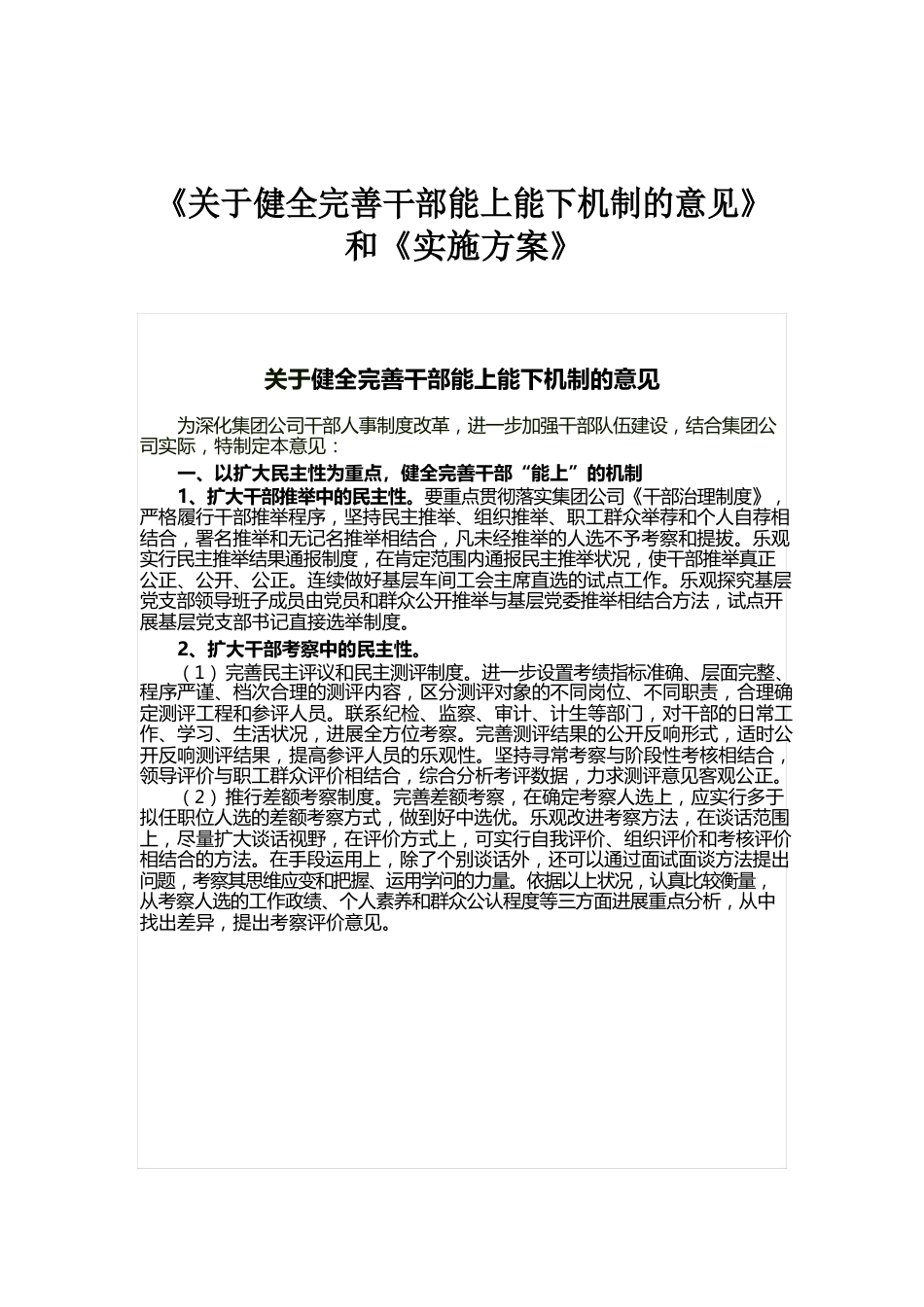 《关于健全完善干部能上能下机制的意见》和《实施方案》

关于健全完善干部能上能下机制的意见

为深化集团公司干部人事制度改革，进一步加强干部队伍建设，结合集团公司实际，特制定本意见：

一、以扩大民主性为重点，健全完善干部“能上”的机制

1、扩大干部推举中的民主性。要重点贯彻落实集团公司《干部治理制度》，严格履行干部推举程序，坚持民主推举、组织推举、职工群众举荐和个人自荐相结合，署名推举和无记名推举相结合，凡未经推举的人选不予考察和提拔。乐观实行民主推举结果通报制度，在肯定范围内通报民主推举状况，使干部推举真正公正、公开、公正。连续做好基层车间工会主席直选的试点工作。乐观探究基层党支部领导班子成员由党员和群众公开推举与基层党委推举相结合方法，试点开展基层党支部书记直接选举制度。

2、扩大干部考察中的民主性。

（1）完善民主评议和民主测评制度。进一步设置考绩指标准确、层面完整、程序严谨、档次合理的测评内容，区分测评对象的不同岗位、不同职责，合理确定测评工程和参评人员。联系纪检、监察、审计、计生等部门，对干部的日常工作、学习、生活状况，进展全方位考察。完善测评结果的公开反响形式，适时公开反响测评结果，提高参评人员的乐观性。坚持寻常考察与阶段性考核相结合，领导评价与职工群众评价相结合，综合分析考评数据，力求测评意见客观公正。

（2）推行差额考察制度。完善差额考察，在确定考察人选上，应实行多于拟任职位人选的差额考察方式，做到好中选优。乐观改进考察方法，在谈话范围上，尽量扩大谈话视野，在评价方式上，可实行自我评价、组织评价和考核评价相结合的方法。在手段运用上，除了个别谈话外，还可以通过面试面谈方法提出问题，考察其思维应变和把握、运用学问的力量。依据以上状况，认真比较衡量，从考察人选的工作政绩、个人素养和群众公认程度等三方面进展重点分析，从中找出差异，提出考察评价意见。